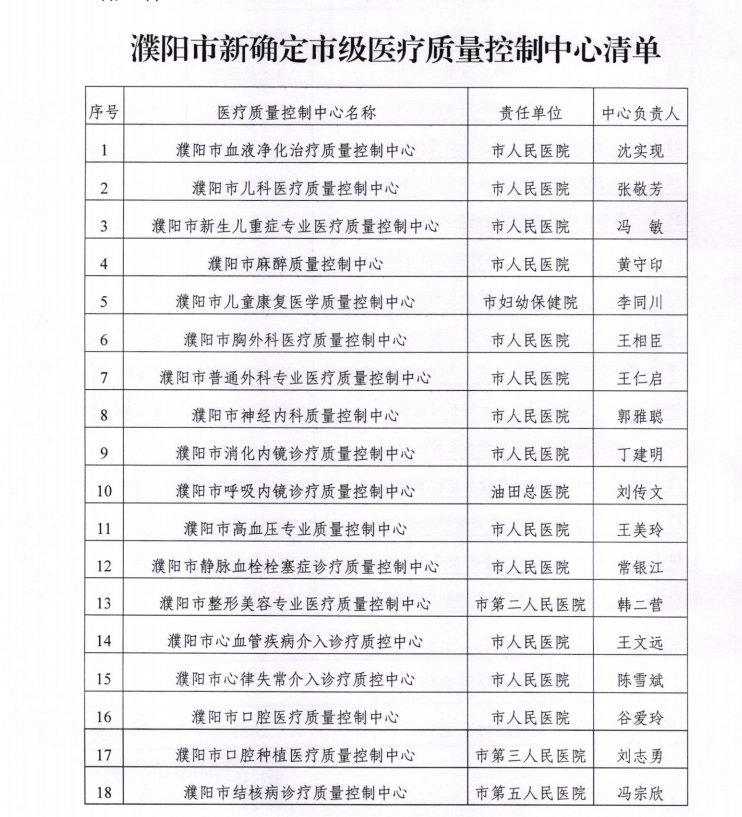 濮阳市新确定市级医疗质量控制中心清单

| 序号 | 医疗质量控制中心名称 | 责任单位 | 中心负责人 |
|---|---|---|---|
| 1 | 濮阳市血液净化治疗质量控制中心 | 市人民医院 | 沈实现 |
| 2 | 濮阳市儿科医疗质量控制中心 | 市人民医院 | 张敬芳 |
| 3 | 濮阳市新生儿重症专业医疗质量控制中心 | 市人民医院 | 冯　敏 |
| 4 | 濮阳市麻醉质量控制中心 | 市人民医院 | 黄守印 |
| 5 | 濮阳市儿童康复医学质量控制中心 | 市妇幼保健院 | 李同川 |
| 6 | 濮阳市胸外科医疗质量控制中心 | 市人民医院 | 王相臣 |
| 7 | 濮阳市普通外科专业医疗质量控制中心 | 市人民医院 | 王仁启 |
| 8 | 濮阳市神经内科质量控制中心 | 市人民医院 | 郭雅聪 |
| 9 | 濮阳市消化内镜诊疗质量控制中心 | 市人民医院 | 丁建明 |
| 10 | 濮阳市呼吸内镜诊疗质量控制中心 | 油田总医院 | 刘传文 |
| 11 | 濮阳市高血压专业质量控制中心 | 市人民医院 | 王美玲 |
| 12 | 濮阳市静脉血栓栓塞症诊疗质量控制中心 | 市人民医院 | 常银江 |
| 13 | 濮阳市整形美容专业医疗质量控制中心 | 市第二人民医院 | 韩二营 |
| 14 | 濮阳市心血管疾病介入诊疗质控中心 | 市人民医院 | 王文远 |
| 15 | 濮阳市心律失常介入诊疗质控中心 | 市人民医院 | 陈雪斌 |
| 16 | 濮阳市口腔医疗质量控制中心 | 市人民医院 | 谷爱玲 |
| 17 | 濮阳市口腔种植医疗质量控制中心 | 市第三人民医院 | 刘志勇 |
| 18 | 濮阳市结核病诊疗质量控制中心 | 市第五人民医院 | 冯宗欣 |